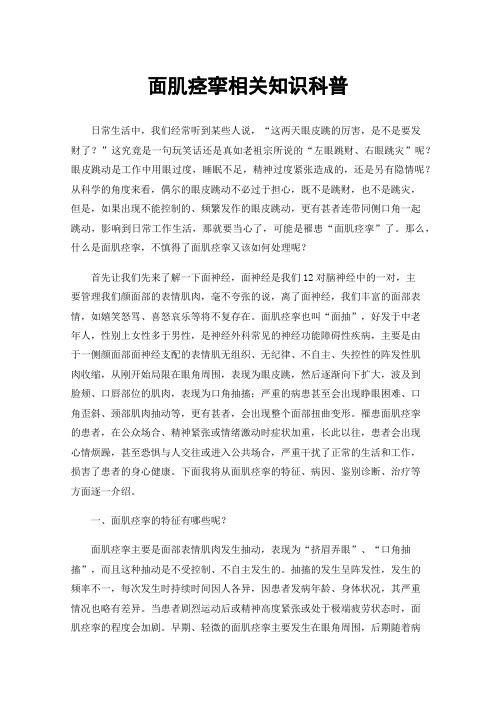 面肌痉挛相关知识科普

日常生活中，我们经常听到某些人说，“这两天眼皮跳的厉害，是不是要发财了？”这究竟是一句玩笑话还是真如老祖宗所说的“左眼跳财、右眼跳灾”呢？眼皮跳动是工作中用眼过度，睡眠不足，精神过度紧张造成的，还是另有隐情呢？从科学的角度来看，偶尔的眼皮跳动不必过于担心，既不是跳财，也不是跳灾，但是，如果出现不能控制的、频繁发作的眼皮跳动，更有甚者连带同侧口角一起跳动，影响到日常工作生活，那就要当心了，可能是罹患“面肌痉挛”了。那么，什么是面肌痉挛，不慎得了面肌痉挛又该如何处理呢？

首先让我们先来了解一下面神经，面神经是我们12对脑神经中的一对，主要管理我们颜面部的表情肌肉，毫不夸张的说，离了面神经，我们丰富的面部表情，如嬉笑怒骂、喜怒哀乐等将不复存在。面肌痉挛也叫“面抽”，好发于中老年人，性别上女性多于男性，是神经外科常见的神经功能障碍性疾病，主要是由于一侧颜面部面神经支配的表情肌无组织、无纪律、不自主、失控性的阵发性肌肉收缩，从刚开始局限在眼角周围，表现为眼皮跳，然后逐渐向下扩大，波及到脸颊、口唇部位的肌肉，表现为口角抽搐；严重的病患甚至会出现睁眼困难、口角歪斜、颈部肌肉抽动等，更有甚者，会出现整个面部扭曲变形。罹患面肌痉挛的患者，在公众场合、精神紧张或情绪激动时症状加重，长此以往，患者会出现心情烦躁，甚至恐惧与人交往或进入公共场合，严重干扰了正常的生活和工作，损害了患者的身心健康。下面我将从面肌痉挛的特征、病因、鉴别诊断、治疗等方面逐一介绍。

一、面肌痉挛的特征有哪些呢？

面肌痉挛主要是面部表情肌肉发生抽动，表现为“挤眉弄眼”、“口角抽搐”，而且这种抽动是不受控制、不自主发生的。抽搐的发生呈阵发性，发生的频率不一，每次发生时持续时间因人各异，因患者发病年龄、身体状况，其严重情况也略有差异。当患者剧烈运动后或精神高度紧张或处于极端疲劳状态时，面肌痉挛的程度会加剧。早期、轻微的面肌痉挛主要发生在眼角周围，后期随着病